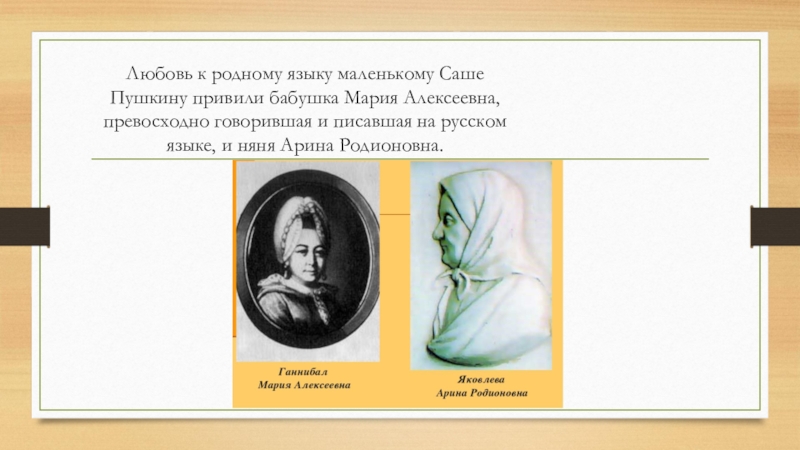 Любовь к родному языку маленькому Саше Пушкину привили бабушка Мария Алексеевна, превосходно говорившая и писавшая на русском языке, и няня Арина Родионовна.

Ганнибал
Мария Алексеевна

Яковлева
Арина Родионовна